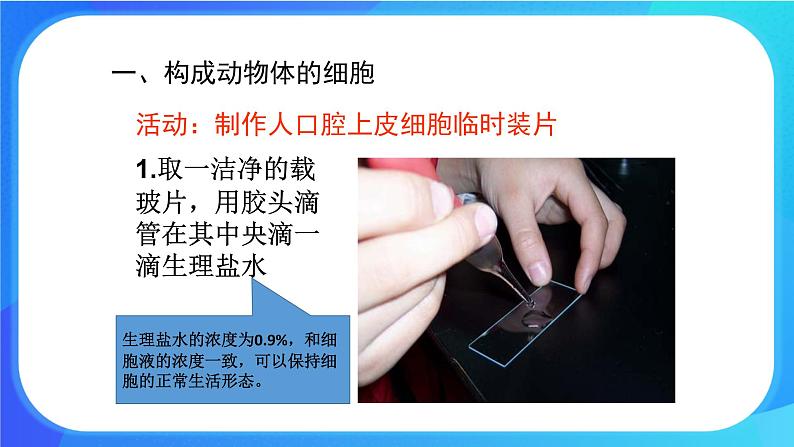 一、构成动物体的细胞

活动：制作人口腔上皮细胞临时装片

1.取一洁净的载玻片，用胶头滴管在其中央滴一滴生理盐水

生理盐水的浓度为0.9%，和细胞液的浓度一致，可以保持细胞的正常生活形态。